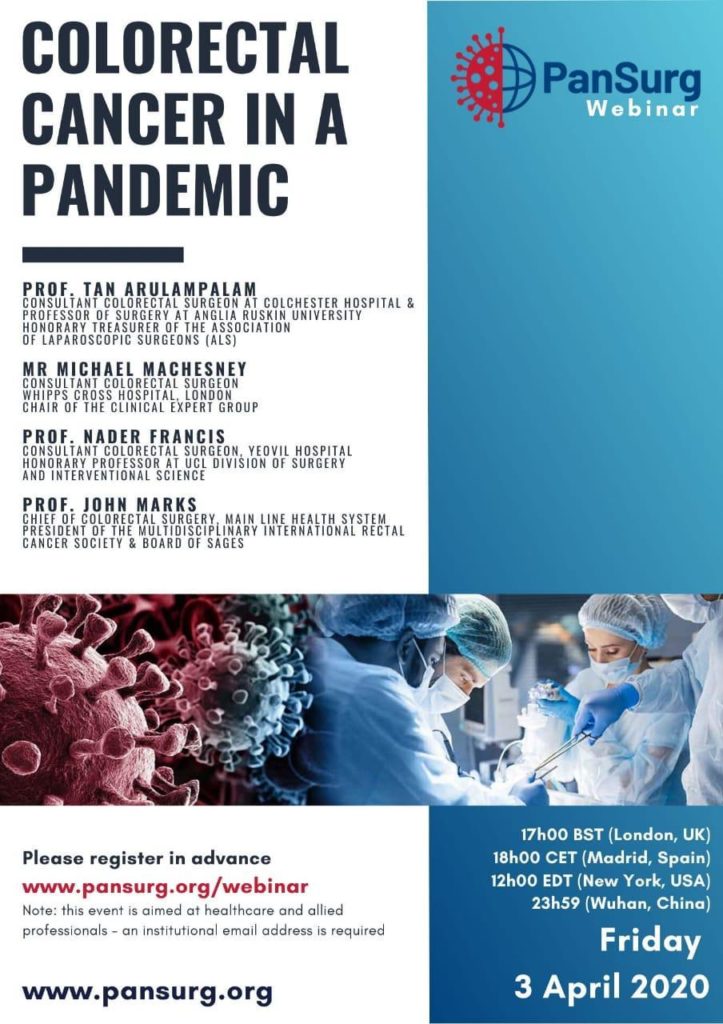 COLORECTAL CANCER IN A PANDEMIC

PanSurg
Webinar

PROF. TAN ARULAMPALAM
CONSULTANT COLORECTAL SURGEON AT COLCHESTER HOSPITAL & PROFESSOR OF SURGERY AT ANGLIA RUSKIN UNIVERSITY
HONORARY TREASURER OF THE ASSOCIATION OF LAPAROSCOPIC SURGEONS (ALS)

MR MICHAEL MACHESNEY
CONSULTANT COLORECTAL SURGEON
WHIPPS CROSS HOSPITAL, LONDON
CHAIR OF THE CLINICAL EXPERT GROUP

PROF. NADER FRANCIS
CONSULTANT COLORECTAL SURGEON, YEOVIL HOSPITAL
HONORARY PROFESSOR AT UCL DIVISION OF SURGERY AND INTERVENTIONAL SCIENCE

PROF. JOHN MARKS
CHIEF OF COLORECTAL SURGERY, MAIN LINE HEALTH SYSTEM
PRESIDENT OF THE MULTIDISCIPLINARY INTERNATIONAL RECTAL CANCER SOCIETY & BOARD OF SAGES

Please register in advance
www.pansurg.org/webinar
Note: this event is aimed at healthcare and allied professionals - an institutional email address is required

www.pansurg.org

17h00 BST (London, UK)
18h00 CET (Madrid, Spain)
12h00 EDT (New York, USA)
23h59 (Wuhan, China)

Friday
3 April 2020